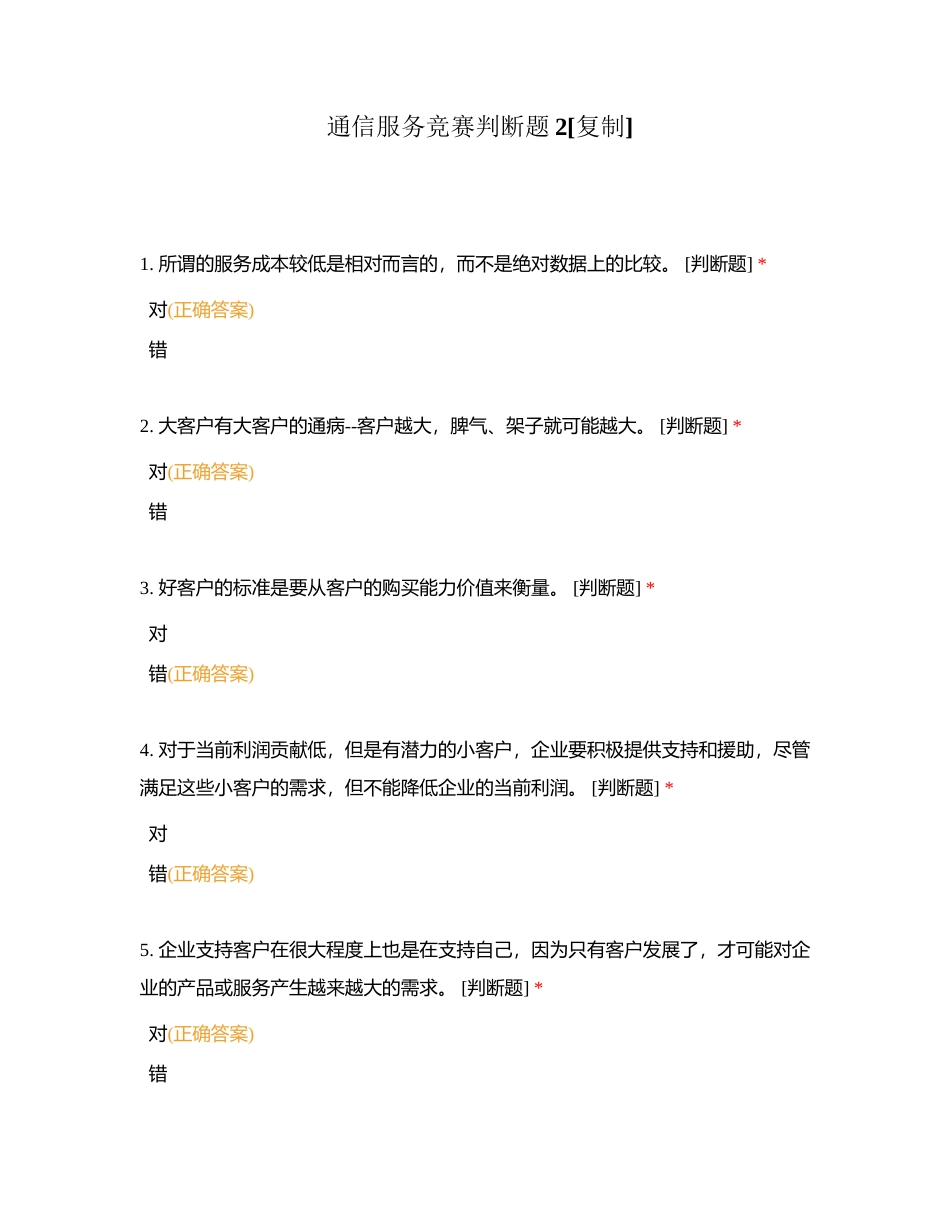 通信服务竞赛判断题 2[复制]

1. 所谓的服务成本较低是相对而言的，而不是绝对数据上的比较。 [判断题] *

对(正确答案)

错

2. 大客户有大客户的通病--客户越大，脾气、架子就可能越大。 [判断题] *

对(正确答案)

错

3. 好客户的标准是要从客户的购买能力价值来衡量。 [判断题] *

对

错(正确答案)

4. 对于当前利润贡献低，但是有潜力的小客户，企业要积极提供支持和援助，尽管满足这些小客户的需求，但不能降低企业的当前利润。 [判断题] *

对

错(正确答案)

5. 企业支持客户在很大程度上也是在支持自己，因为只有客户发展了，才可能对企业的产品或服务产生越来越大的需求。 [判断题] *

对(正确答案)

错